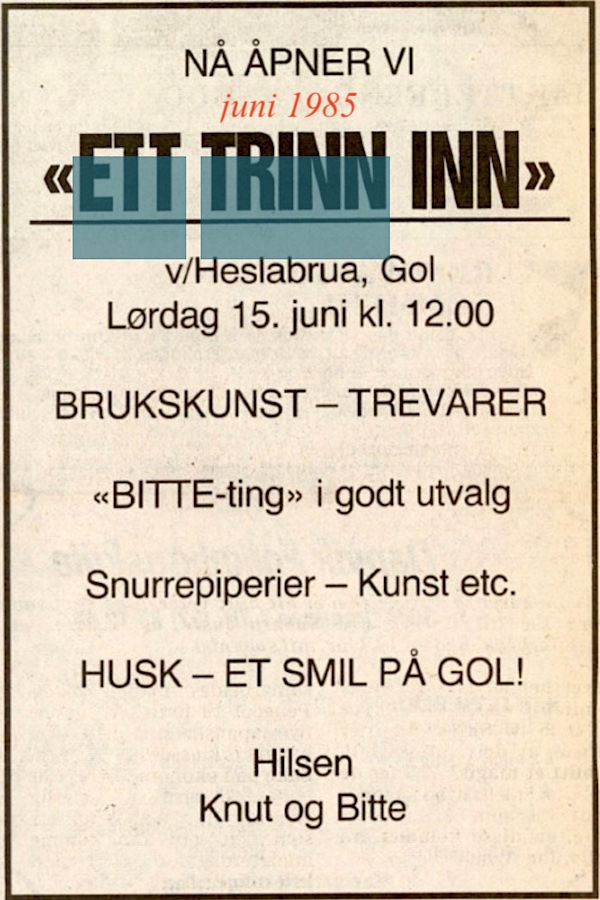 NÅ ÅPNER VI
juni 1985

«ETT TRINN INN»

v/Heslabrua, Gol
Lørdag 15. juni kl. 12.00

BRUKSKUNST – TREVARER

«BITTE-ting» i godt utvalg

Snurrepiperier – Kunst etc.

HUSK – ET SMIL PÅ GOL!

Hilsen
Knut og Bitte